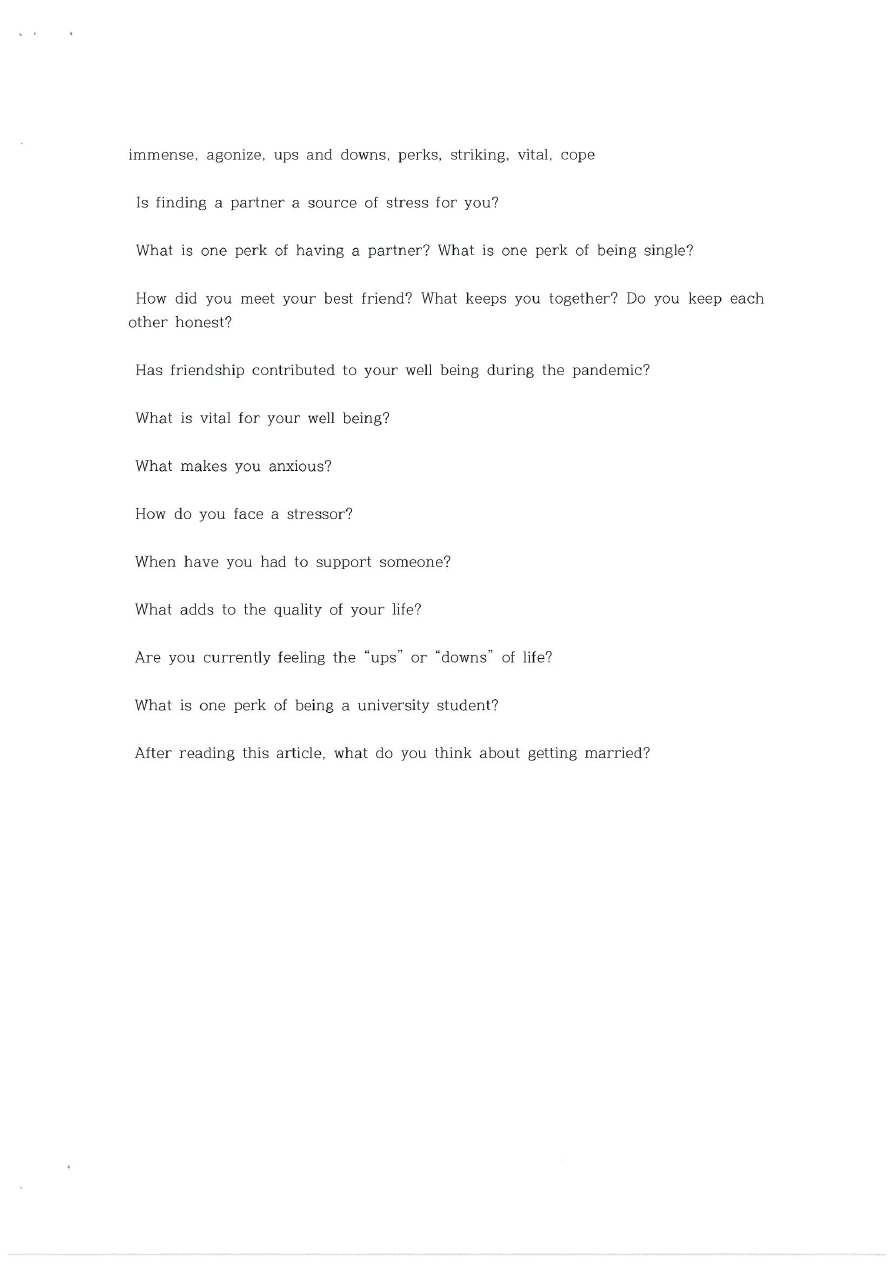 immense, agonize, ups and downs, perks, striking, vital, cope

Is finding a partner a source of stress for you?

What is one perk of having a partner? What is one perk of being single?

How did you meet your best friend? What keeps you together? Do you keep each other honest?

Has friendship contributed to your well being during the pandemic?

What is vital for your well being?

What makes you anxious?

How do you face a stressor?

When have you had to support someone?

What adds to the quality of your life?

Are you currently feeling the "ups" or "downs" of life?

What is one perk of being a university student?

After reading this article, what do you think about getting married?